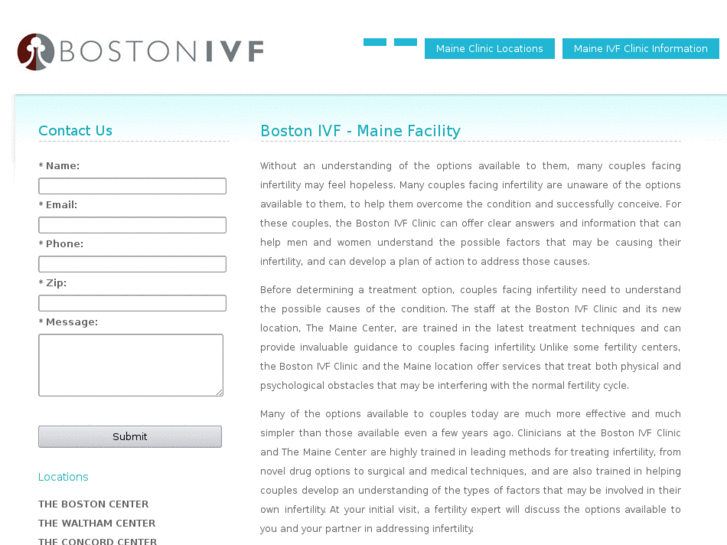 BOSTON IVF

Maine Clinic Locations

Maine IVF Clinic Information

Contact Us

* Name:

* Email:

* Phone:

* Zip:

* Message:

Submit

Locations

THE BOSTON CENTER

THE WALTHAM CENTER

THE CONCORD CENTER

Boston IVF - Maine Facility

Without an understanding of the options available to them, many couples facing infertility may feel hopeless. Many couples facing infertility are unaware of the options available to them, to help them overcome the condition and successfully conceive. For these couples, the Boston IVF Clinic can offer clear answers and information that can help men and women understand the possible factors that may be causing their infertility, and can develop a plan of action to address those causes.

Before determining a treatment option, couples facing infertility need to understand the possible causes of the condition. The staff at the Boston IVF Clinic and its new location, The Maine Center, are trained in the latest treatment techniques and can provide invaluable guidance to couples facing infertility. Unlike some fertility centers, the Boston IVF Clinic and the Maine location offer services that treat both physical and psychological obstacles that may be interfering with the normal fertility cycle.

Many of the options available to couples today are much more effective and much simpler than those available even a few years ago. Clinicians at the Boston IVF Clinic and The Maine Center are highly trained in leading methods for treating infertility, from novel drug options to surgical and medical techniques, and are also trained in helping couples develop an understanding of the types of factors that may be involved in their own infertility. At your initial visit, a fertility expert will discuss the options available to you and your partner in addressing infertility.